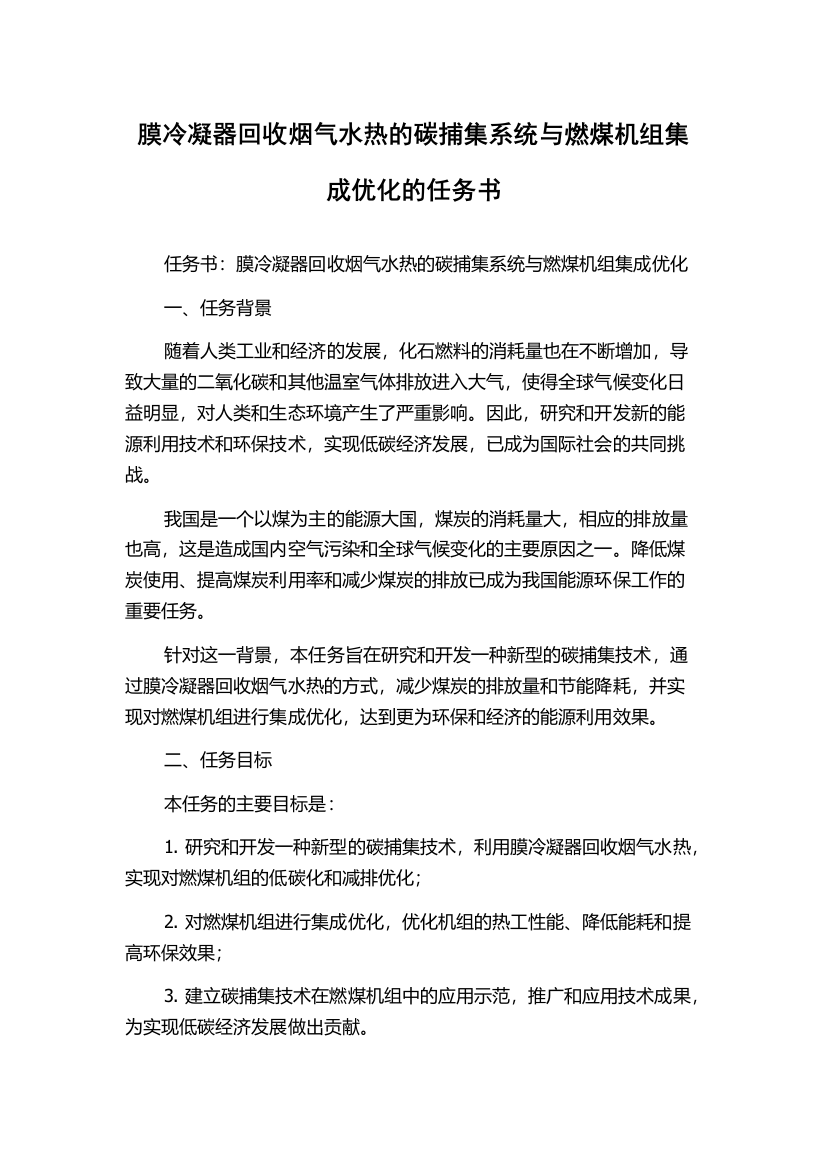 膜冷凝器回收烟气水热的碳捕集系统与燃煤机组集成优化的任务书

任务书：膜冷凝器回收烟气水热的碳捕集系统与燃煤机组集成优化

一、任务背景

随着人类工业和经济的发展，化石燃料的消耗量也在不断增加，导致大量的二氧化碳和其他温室气体排放进入大气，使得全球气候变化日益明显，对人类和生态环境产生了严重影响。因此，研究和开发新的能源利用技术和环保技术，实现低碳经济发展，已成为国际社会的共同挑战。

我国是一个以煤为主的能源大国，煤炭的消耗量大，相应的排放量也高，这是造成国内空气污染和全球气候变化的主要原因之一。降低煤炭使用、提高煤炭利用率和减少煤炭的排放已成为我国能源环保工作的重要任务。

针对这一背景，本任务旨在研究和开发一种新型的碳捕集技术，通过膜冷凝器回收烟气水热的方式，减少煤炭的排放量和节能降耗，并实现对燃煤机组进行集成优化，达到更为环保和经济的能源利用效果。

二、任务目标

本任务的主要目标是：

1. 研究和开发一种新型的碳捕集技术，利用膜冷凝器回收烟气水热，实现对燃煤机组的低碳化和减排优化；

2. 对燃煤机组进行集成优化，优化机组的热工性能、降低能耗和提高环保效果；

3. 建立碳捕集技术在燃煤机组中的应用示范，推广和应用技术成果，为实现低碳经济发展做出贡献。